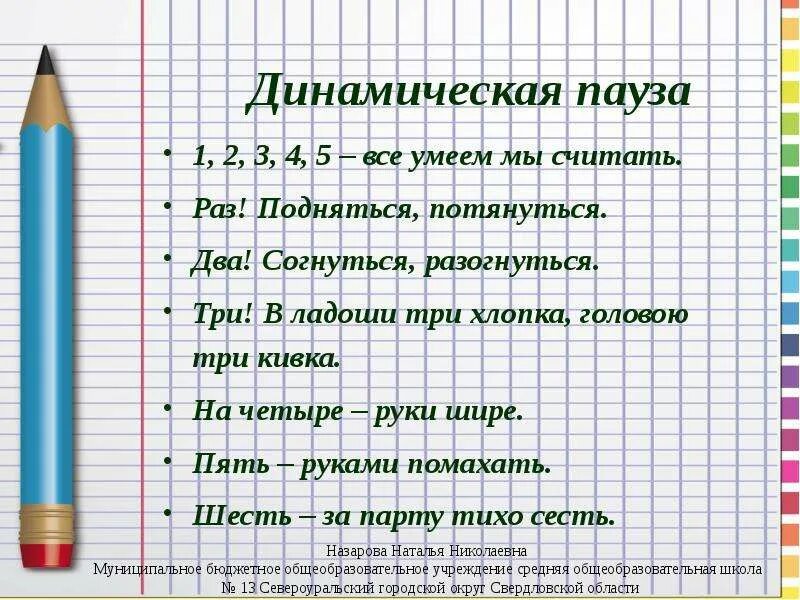 Динамическая пауза

• 1, 2, 3, 4, 5 – все умеем мы считать.
• Раз! Подняться, потянуться.
• Два! Согнуться, разогнуться.
• Три! В ладоши три хлопка, головою три кивка.
• На четыре – руки шире.
• Пять – руками помахать.
• Шесть – за парту тихо сесть.

Назарова Наталья Николаевна
Муниципальное бюджетное общеобразовательное учреждение средняя общеобразовательная школа № 13 Североуральский городской округ Свердловской области